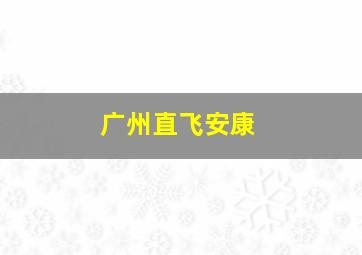 广州直飞安康